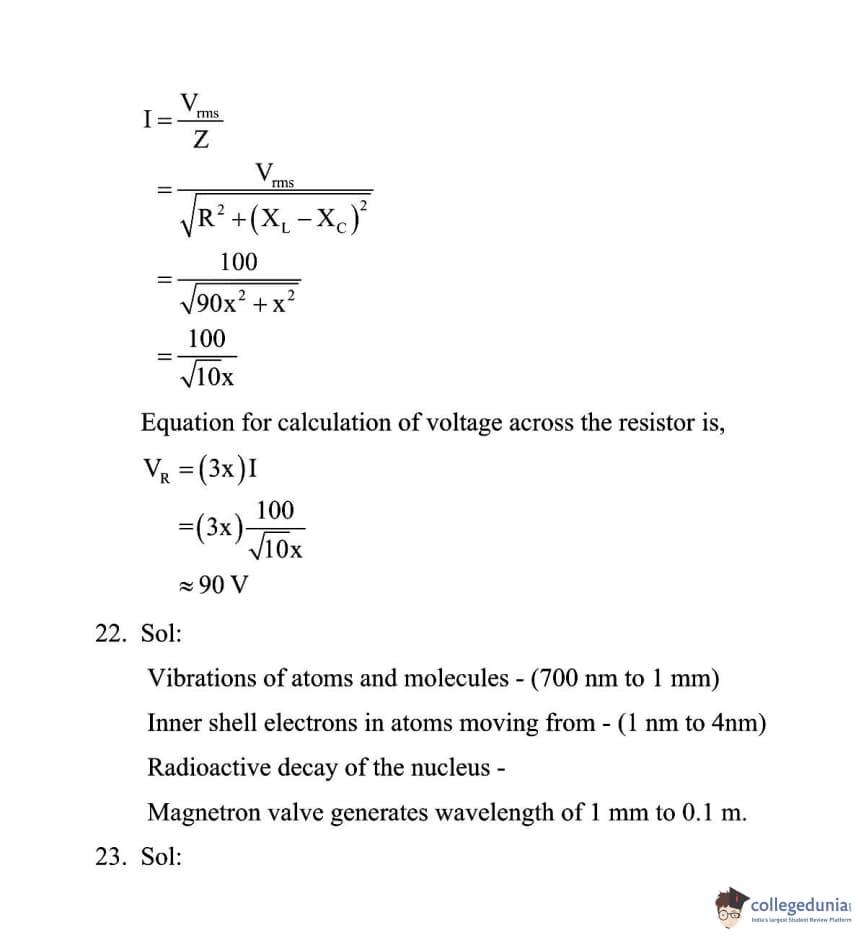 $I = \frac{V_{rms}}{Z}$

$= \frac{V_{rms}}{\sqrt{R^2 + (X_L - X_C)^2}}$

$= \frac{100}{\sqrt{90x^2 + x^2}}$

$= \frac{100}{\sqrt{10}x}$

Equation for calculation of voltage across the resistor is,

$V_R = (3x)I$

$= (3x)\frac{100}{\sqrt{10}x}$

$\approx 90$ V

22. Sol:

Vibrations of atoms and molecules - (700 nm to 1 mm)

Inner shell electrons in atoms moving from - (1 nm to 4nm)

Radioactive decay of the nucleus -

Magnetron valve generates wavelength of 1 mm to 0.1 m.

23. Sol:

collegedunia
India's largest Student Review Platform